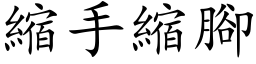 縮手縮腳